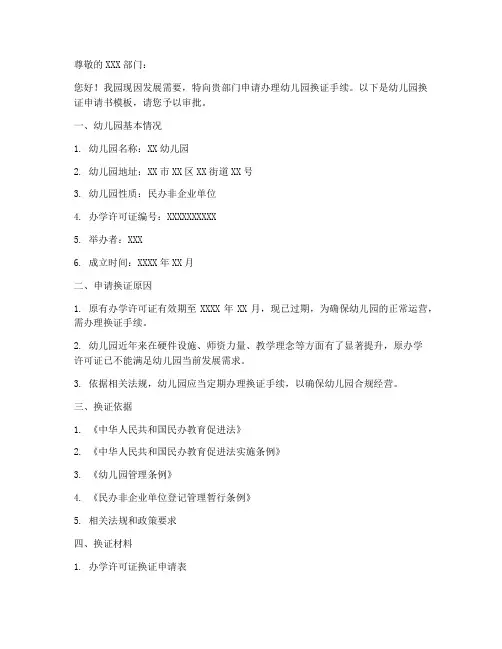 尊敬的 XXX 部门：

您好！我园现因发展需要，特向贵部门申请办理幼儿园换证手续。以下是幼儿园换证申请书模板，请您予以审批。

一、幼儿园基本情况

1. 幼儿园名称：XX 幼儿园

2. 幼儿园地址：XX 市 XX 区 XX 街道 XX 号

3. 幼儿园性质：民办非企业单位

4. 办学许可证编号：XXXXXXXXXX

5. 举办者：XXX

6. 成立时间：XXXX 年 XX 月

二、申请换证原因

1. 原有办学许可证有效期至 XXXX 年 XX 月，现已过期，为确保幼儿园的正常运营，需办理换证手续。

2. 幼儿园近年来在硬件设施、师资力量、教学理念等方面有了显著提升，原办学许可证已不能满足幼儿园当前发展需求。

3. 依据相关法规，幼儿园应当定期办理换证手续，以确保幼儿园合规经营。

三、换证依据

1. 《中华人民共和国民办教育促进法》

2. 《中华人民共和国民办教育促进法实施条例》

3. 《幼儿园管理条例》

4. 《民办非企业单位登记管理暂行条例》

5. 相关法规和政策要求

四、换证材料

1. 办学许可证换证申请表